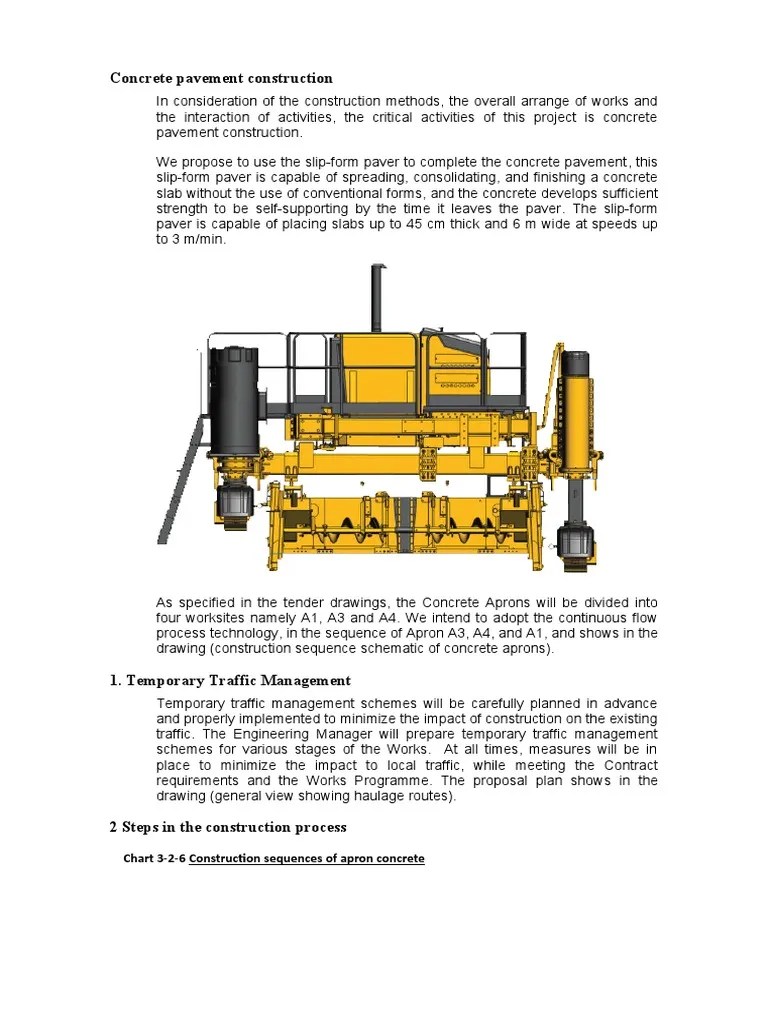 Concrete pavement construction

In consideration of the construction methods, the overall arrange of works and the interaction of activities, the critical activities of this project is concrete pavement construction.

We propose to use the slip-form paver to complete the concrete pavement, this slip-form paver is capable of spreading, consolidating, and finishing a concrete slab without the use of conventional forms, and the concrete develops sufficient strength to be self-supporting by the time it leaves the paver. The slip-form paver is capable of placing slabs up to 45 cm thick and 6 m wide at speeds up to 3 m/min.

As specified in the tender drawings, the Concrete Aprons will be divided into four worksites namely A1, A3 and A4. We intend to adopt the continuous flow process technology, in the sequence of Apron A3, A4, and A1, and shows in the drawing (construction sequence schematic of concrete aprons).

1. Temporary Traffic Management

Temporary traffic management schemes will be carefully planned in advance and properly implemented to minimize the impact of construction on the existing traffic. The Engineering Manager will prepare temporary traffic management schemes for various stages of the Works. At all times, measures will be in place to minimize the impact to local traffic, while meeting the Contract requirements and the Works Programme. The proposal plan shows in the drawing (general view showing haulage routes).

2 Steps in the construction process

Chart 3-2-6 Construction sequences of apron concrete